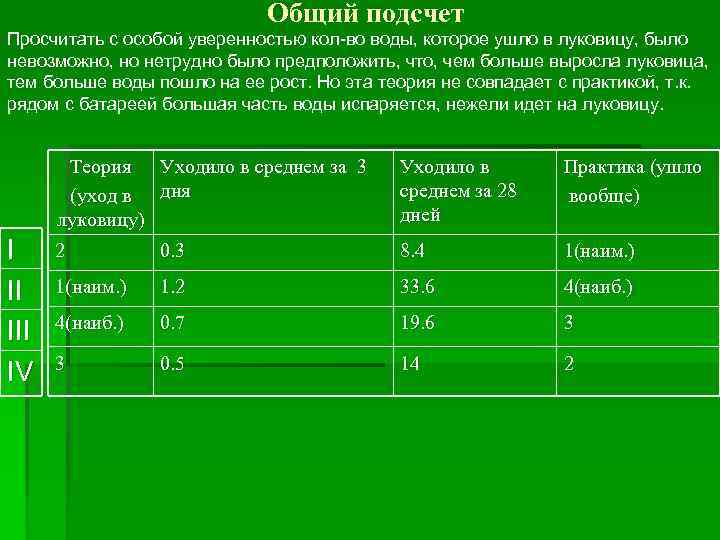 Общий подсчет

Просчитать с особой уверенностью кол-во воды, которое ушло в луковицу, было невозможно, но нетрудно было предположить, что, чем больше выросла луковица, тем больше воды пошло на ее рост. Но эта теория не совпадает с практикой, т.к. рядом с батареей большая часть воды испаряется, нежели идет на луковицу.

| | Теория (уход в луковицу) | Уходило в среднем за 3 дня | Уходило в среднем за 28 дней | Практика (ушло вообще) |
|---|---|---|---|---|
| I | 2 | 0.3 | 8.4 | 1(наим.) |
| II | 1(наим.) | 1.2 | 33.6 | 4(наиб.) |
| III | 4(наиб.) | 0.7 | 19.6 | 3 |
| IV | 3 | 0.5 | 14 | 2 |